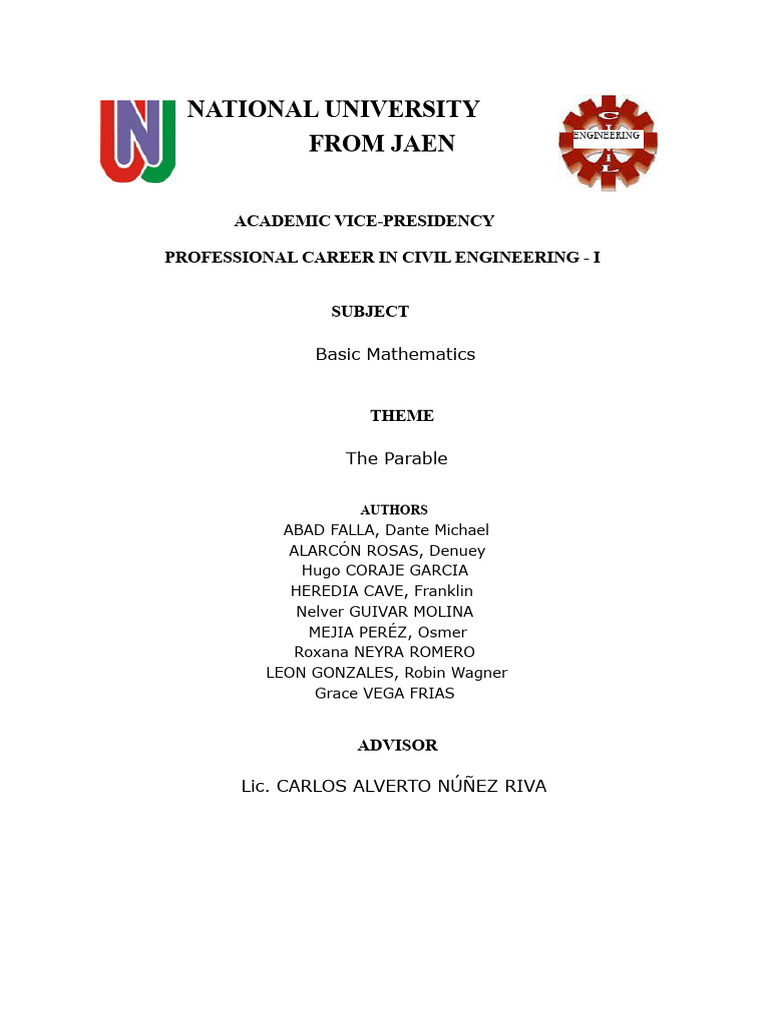 NATIONAL UNIVERSITY
FROM JAEN

ENGINEERING

ACADEMIC VICE-PRESIDENCY

PROFESSIONAL CAREER IN CIVIL ENGINEERING - I

SUBJECT

Basic Mathematics

THEME

The Parable

AUTHORS
ABAD FALLA, Dante Michael
ALARCÓN ROSAS, Denuey
Hugo CORAJE GARCIA
HEREDIA CAVE, Franklin
Nelver GUIVAR MOLINA
MEJIA PERÉZ, Osmer
Roxana NEYRA ROMERO
LEON GONZALES, Robin Wagner
Grace VEGA FRIAS

ADVISOR

Lic. CARLOS ALVERTO NÚÑEZ RIVA